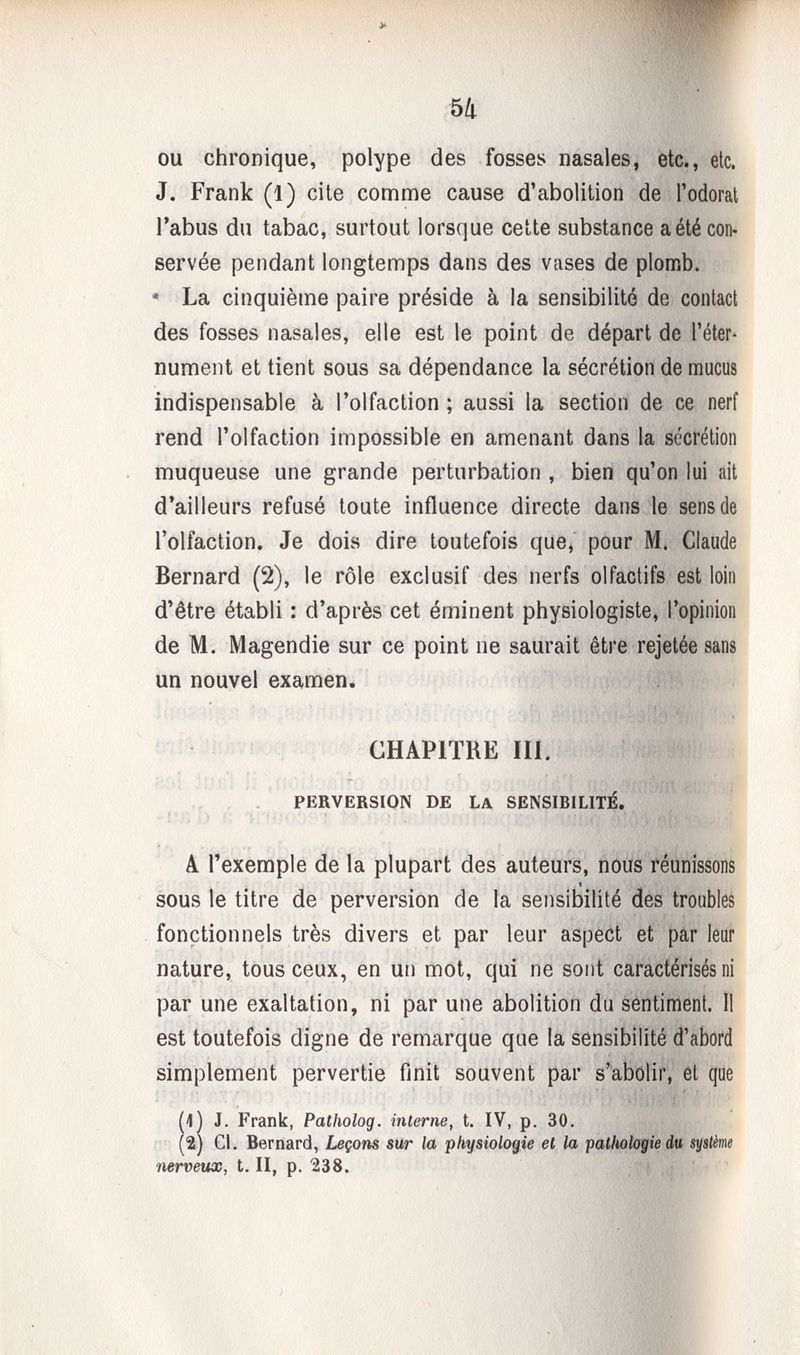 54

ou chronique, polype des fosses nasales, etc., etc. J. Frank (1) cite comme cause d'abolition de l'odorat l'abus du tabac, surtout lorsque cette substance a été conservée pendant longtemps dans des vases de plomb.

La cinquième paire préside à la sensibilité de contact des fosses nasales, elle est le point de départ de l'éternument et tient sous sa dépendance la sécrétion de mucus indispensable à l'olfaction ; aussi la section de ce nerf rend l'olfaction impossible en amenant dans la sécrétion muqueuse une grande perturbation , bien qu'on lui ait d'ailleurs refusé toute influence directe dans le sens de l'olfaction. Je dois dire toutefois que, pour M. Claude Bernard (2), le rôle exclusif des nerfs olfactifs est loin d'être établi : d'après cet éminent physiologiste, l'opinion de M. Magendie sur ce point ne saurait être rejetée sans un nouvel examen.

CHAPITRE III.

PERVERSION DE LA SENSIBILITÉ.

A l'exemple de la plupart des auteurs, nous réunissons sous le titre de perversion de la sensibilité des troubles fonctionnels très divers et par leur aspect et par leur nature, tous ceux, en un mot, qui ne sont caractérisés ni par une exaltation, ni par une abolition du sentiment. Il est toutefois digne de remarque que la sensibilité d'abord simplement pervertie finit souvent par s'abolir, et que

(1) J. Frank, Patholog. interne, t. IV, p. 30.
(2) Cl. Bernard, Leçons sur la physiologie et la pathologie du système nerveux, t. II, p. 238.